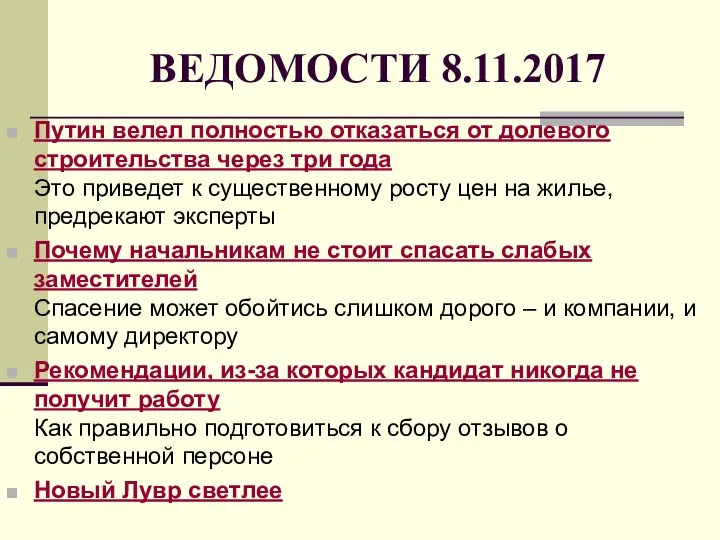 ВЕДОМОСТИ 8.11.2017

Путин велел полностью отказаться от долевого строительства через три года
Это приведет к существенному росту цен на жилье, предрекают эксперты

Почему начальникам не стоит спасать слабых заместителей
Спасение может обойтись слишком дорого – и компании, и самому директору

Рекомендации, из-за которых кандидат никогда не получит работу
Как правильно подготовиться к сбору отзывов о собственной персоне

Новый Лувр светлее